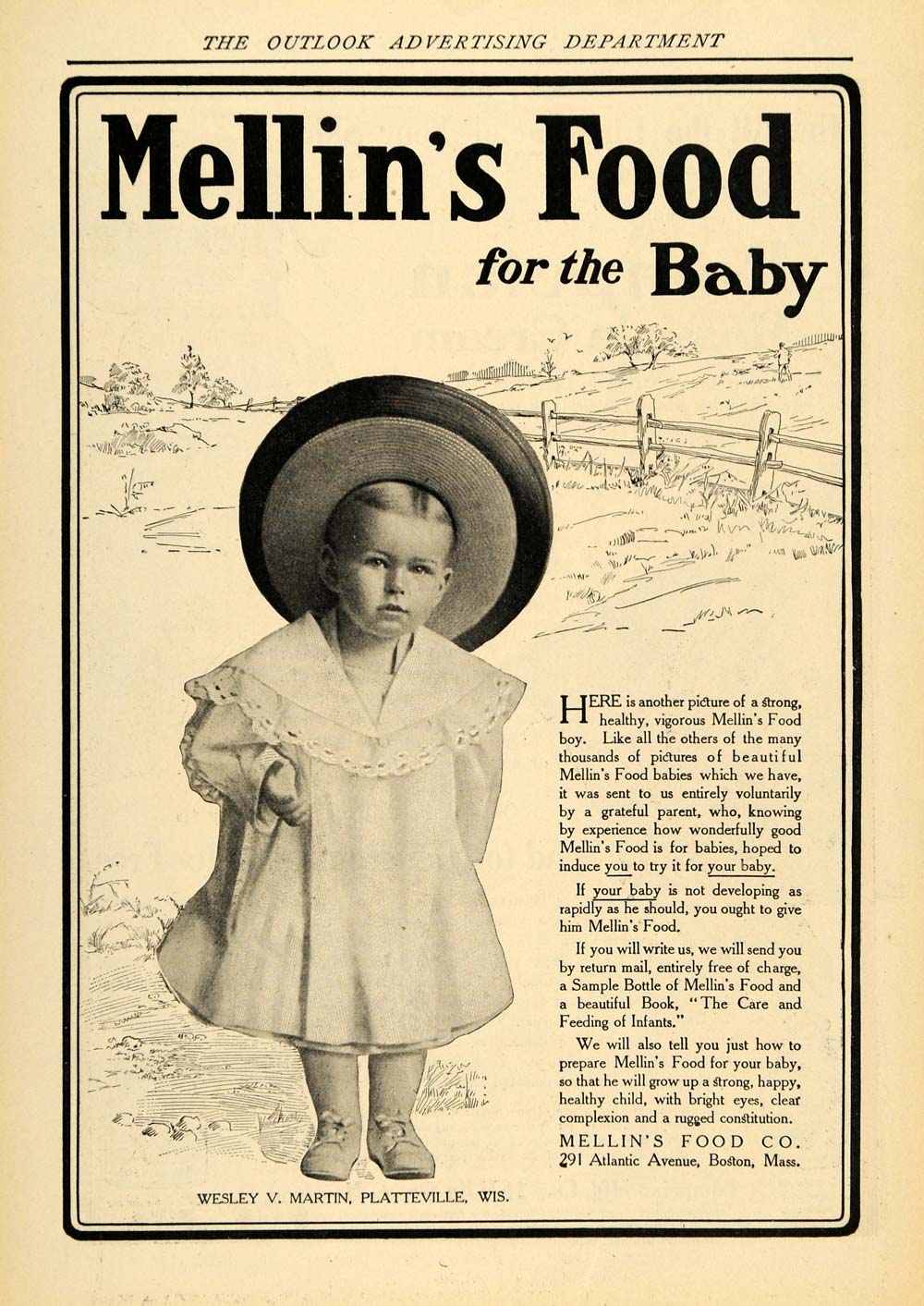 THE OUTLOOK ADVERTISING DEPARTMENT

Mellin's Food

for the Baby

HERE is another picture of a strong, healthy, vigorous Mellin's Food boy. Like all the others of the many thousands of pictures of beautiful Mellin's Food babies which we have, it was sent to us entirely voluntarily by a grateful parent, who, knowing by experience how wonderfully good Mellin's Food is for babies, hoped to induce you to try it for your baby.

If your baby is not developing as rapidly as he should, you ought to give him Mellin's Food.

If you will write us, we will send you by return mail, entirely free of charge, a Sample Bottle of Mellin's Food and a beautiful Book, "The Care and Feeding of Infants."

We will also tell you just how to prepare Mellin's Food for your baby, so that he will grow up a strong, happy, healthy child, with bright eyes, clear complexion and a rugged constitution.

MELLIN'S FOOD CO.
291 Atlantic Avenue, Boston, Mass.

WESLEY V. MARTIN, PLATTEVILLE, WIS.